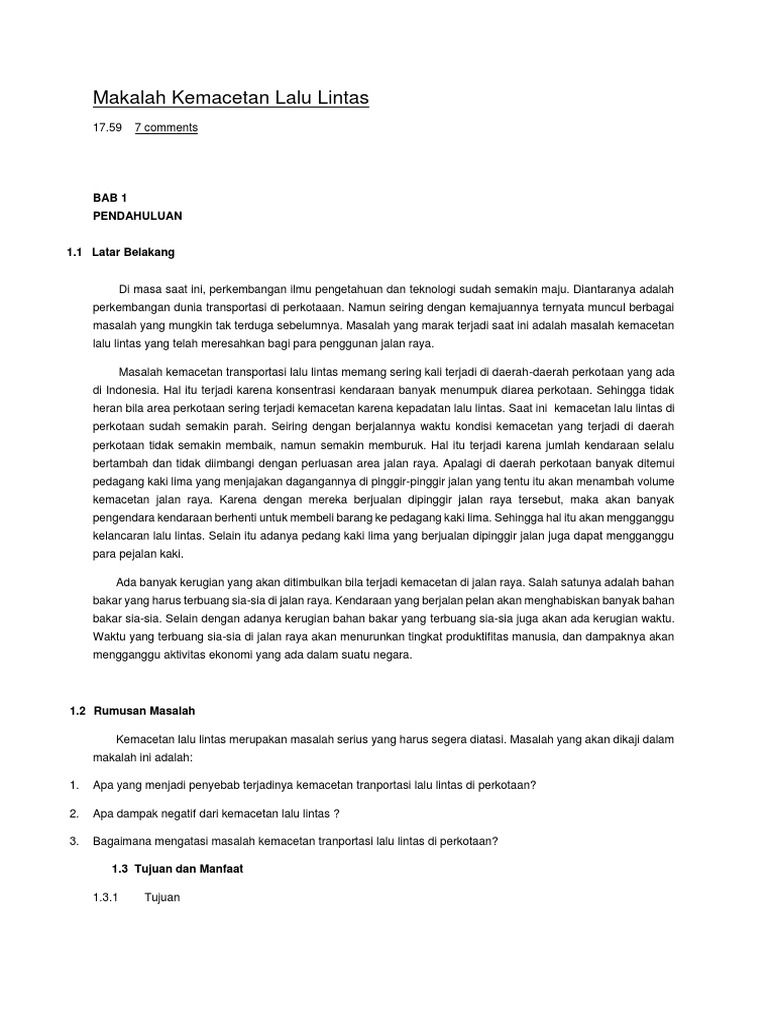 Makalah Kemacetan Lalu Lintas

17.59 7 comments

BAB 1
PENDAHULUAN

1.1 Latar Belakang

Di masa saat ini, perkembangan ilmu pengetahuan dan teknologi sudah semakin maju. Diantaranya adalah perkembangan dunia transportasi di perkotaaan. Namun seiring dengan kemajuannya ternyata muncul berbagai masalah yang mungkin tak terduga sebelumnya. Masalah yang marak terjadi saat ini adalah masalah kemacetan lalu lintas yang telah meresahkan bagi para penggunan jalan raya.

Masalah kemacetan transportasi lalu lintas memang sering kali terjadi di daerah-daerah perkotaan yang ada di Indonesia. Hal itu terjadi karena konsentrasi kendaraan banyak menumpuk diarea perkotaan. Sehingga tidak heran bila area perkotaan sering terjadi kemacetan karena kepadatan lalu lintas. Saat ini kemacetan lalu lintas di perkotaan sudah semakin parah. Seiring dengan berjalannya waktu kondisi kemacetan yang terjadi di daerah perkotaan tidak semakin membaik, namun semakin memburuk. Hal itu terjadi karena jumlah kendaraan selalu bertambah dan tidak diimbangi dengan perluasan area jalan raya. Apalagi di daerah perkotaan banyak ditemui pedagang kaki lima yang menjajakan dagangannya di pinggir-pinggir jalan yang tentu itu akan menambah volume kemacetan jalan raya. Karena dengan mereka berjualan dipinggir jalan raya tersebut, maka akan banyak pengendara kendaraan berhenti untuk membeli barang ke pedagang kaki lima. Sehingga hal itu akan mengganggu kelancaran lalu lintas. Selain itu adanya pedang kaki lima yang berjualan dipinggir jalan juga dapat mengganggu para pejalan kaki.

Ada banyak kerugian yang akan ditimbulkan bila terjadi kemacetan di jalan raya. Salah satunya adalah bahan bakar yang harus terbuang sia-sia di jalan raya. Kendaraan yang berjalan pelan akan menghabiskan banyak bahan bakar sia-sia. Selain dengan adanya kerugian bahan bakar yang terbuang sia-sia juga akan ada kerugian waktu. Waktu yang terbuang sia-sia di jalan raya akan menurunkan tingkat produktifitas manusia, dan dampaknya akan mengganggu aktivitas ekonomi yang ada dalam suatu negara.

1.2 Rumusan Masalah

Kemacetan lalu lintas merupakan masalah serius yang harus segera diatasi. Masalah yang akan dikaji dalam makalah ini adalah:

1. Apa yang menjadi penyebab terjadinya kemacetan tranportasi lalu lintas di perkotaan?

2. Apa dampak negatif dari kemacetan lalu lintas ?

3. Bagaimana mengatasi masalah kemacetan tranportasi lalu lintas di perkotaan?

1.3 Tujuan dan Manfaat

1.3.1 Tujuan